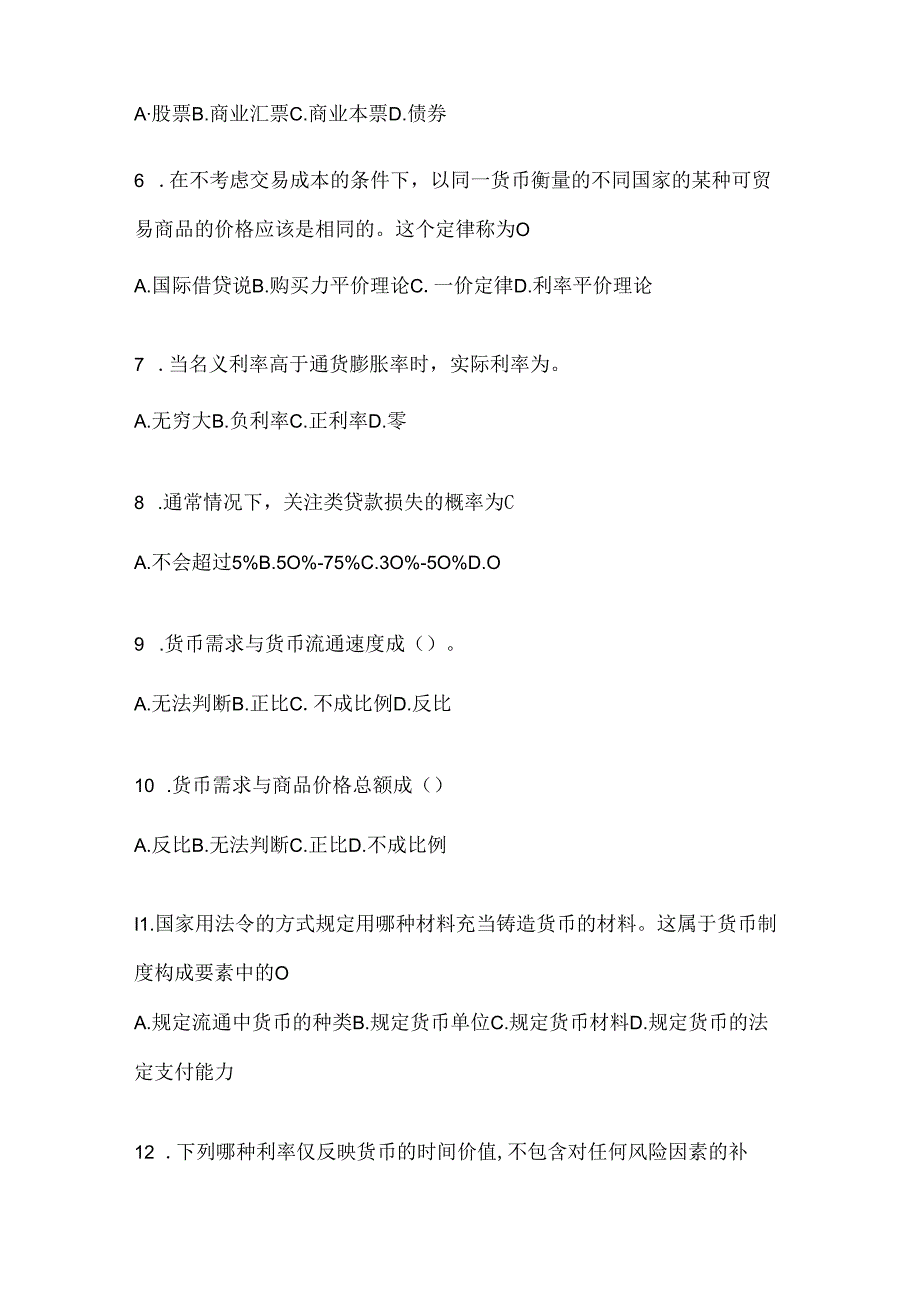 A·股票B.商业汇票C.商业本票D.债券

6 .在不考虑交易成本的条件下，以同一货币衡量的不同国家的某种可贸易商品的价格应该是相同的。这个定律称为O

A.国际借贷说B.购买力平价理论C.一价定律D.利率平价理论

7 .当名义利率高于通货膨胀率时，实际利率为。

A.无穷大B.负利率C.正利率D.零

8 .通常情况下，关注类贷款损失的概率为C

A.不会超过5%B.5O%-75%C.3O%-5O%D.O

9 .货币需求与货币流通速度成（）。

A.无法判断B.正比C.不成比例D.反比

10 .货币需求与商品价格总额成（）

A.反比B.无法判断C.正比D.不成比例

I1.国家用法令的方式规定用哪种材料充当铸造货币的材料。这属于货币制度构成要素中的O

A.规定流通中货币的种类B.规定货币单位C.规定货币材料D.规定货币的法定支付能力

12 .下列哪种利率仅反映货币的时间价值,不包含对任何风险因素的补